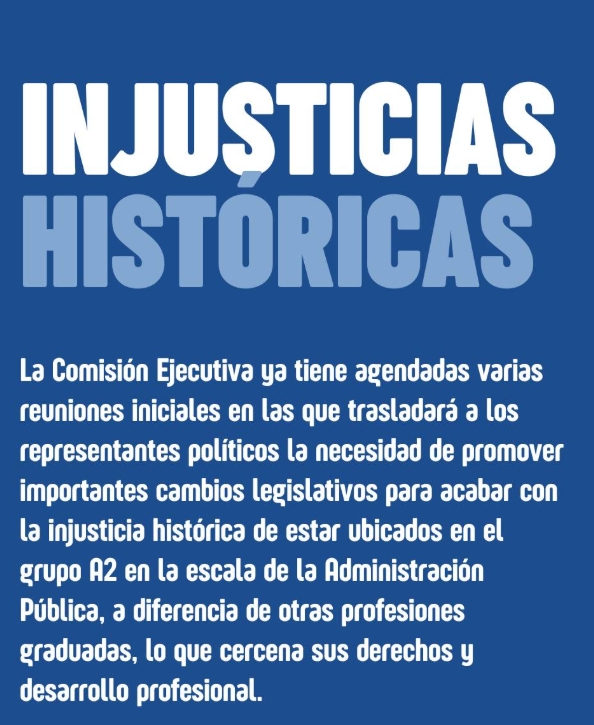 INJUSTICIAS
HISTÓRICAS

La Comisión Ejecutiva ya tiene agendadas varias reuniones iniciales en las que trasladará a los representantes políticos la necesidad de promover importantes cambios legislativos para acabar con la injusticia histórica de estar ubicados en el grupo A2 en la escala de la Administración Pública, a diferencia de otras profesiones graduadas, lo que cercena sus derechos y desarrollo profesional.